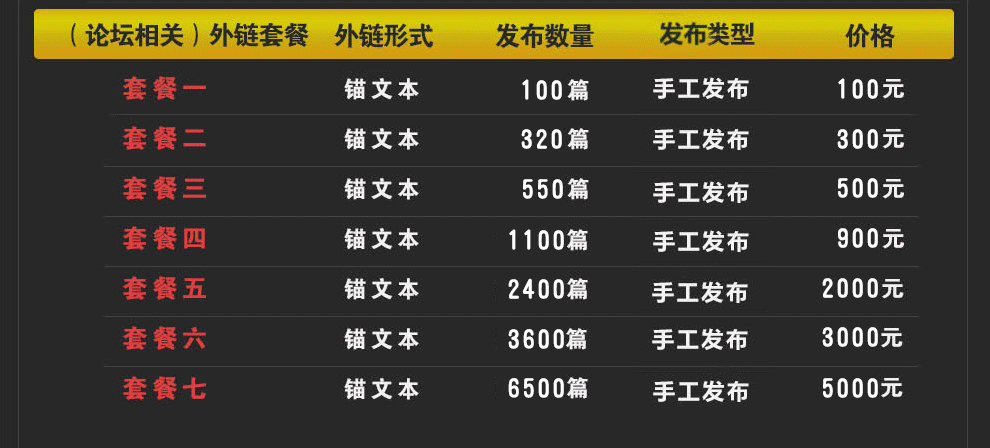 | （论坛相关）外链套餐 | 外链形式 | 发布数量 | 发布类型 | 价格 |
|---|---|---|---|---|
| 套餐一 | 锚文本 | 100篇 | 手工发布 | 100元 |
| 套餐二 | 锚文本 | 320篇 | 手工发布 | 300元 |
| 套餐三 | 锚文本 | 550篇 | 手工发布 | 500元 |
| 套餐四 | 锚文本 | 1100篇 | 手工发布 | 900元 |
| 套餐五 | 锚文本 | 2400篇 | 手工发布 | 2000元 |
| 套餐六 | 锚文本 | 3600篇 | 手工发布 | 3000元 |
| 套餐七 | 锚文本 | 6500篇 | 手工发布 | 5000元 |